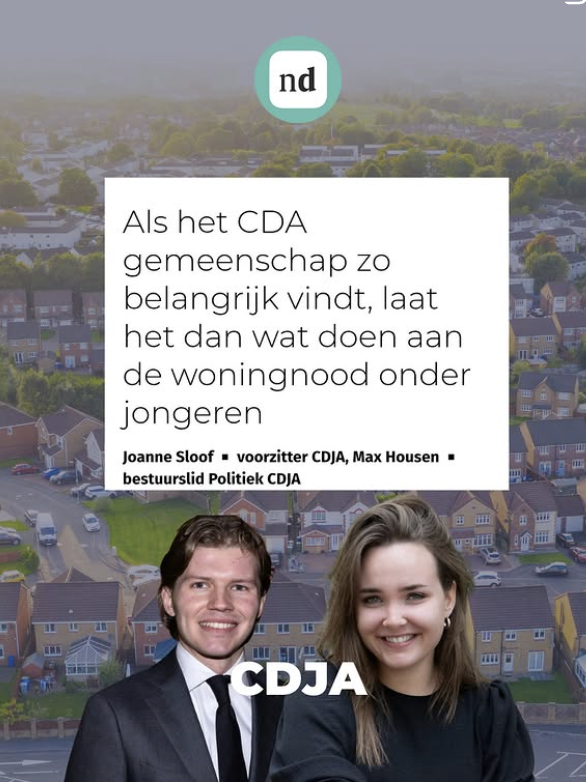 nd

Als het CDA gemeenschap zo belangrijk vindt, laat het dan wat doen aan de woningnood onder jongeren

Joanne Sloof ▪ voorzitter CDJA, Max Housen ▪ bestuurslid Politiek CDJA

CDJA